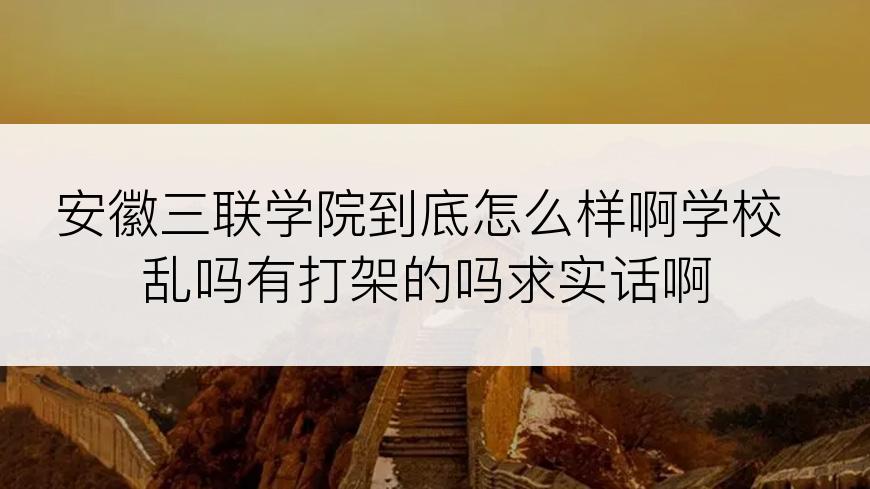 安徽三联学院到底怎么样啊学校乱吗有打架的吗求实话啊